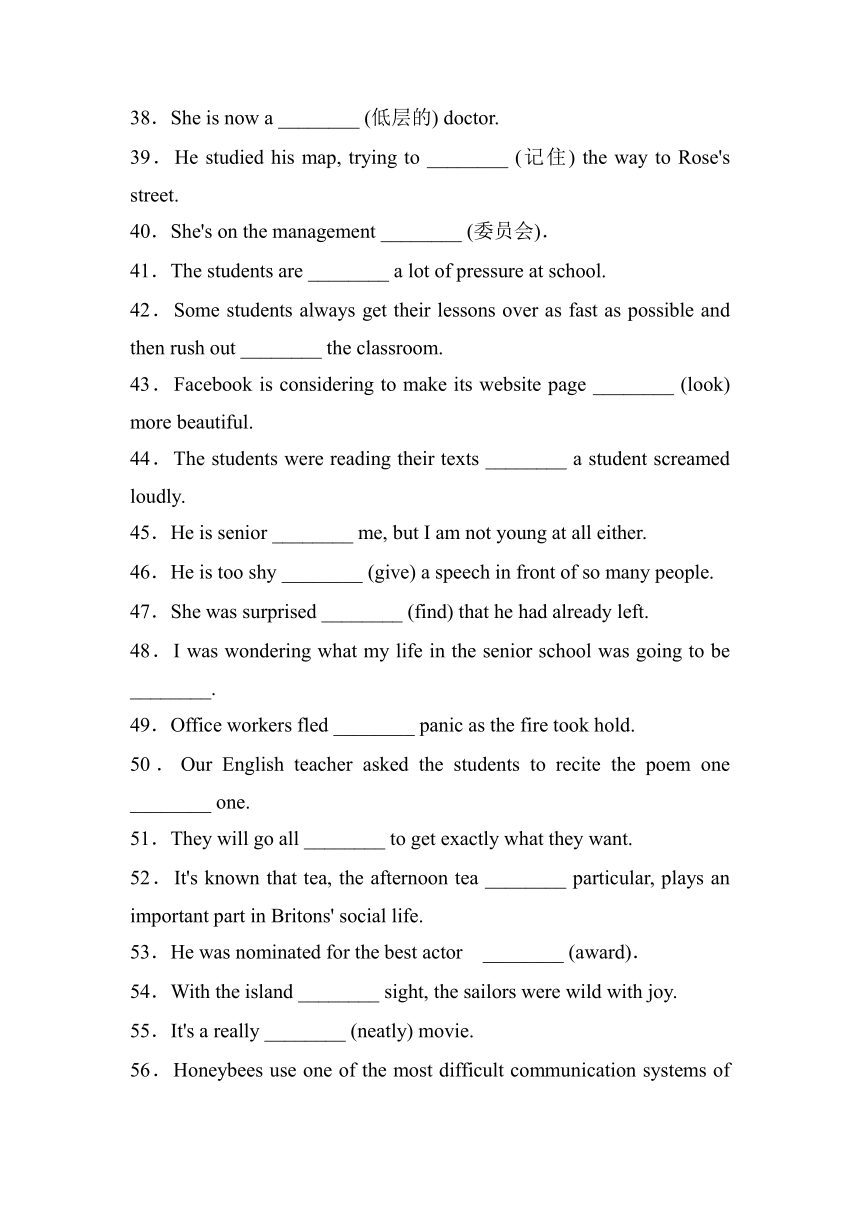 38．She is now a ________ (低层的) doctor.

39．He studied his map, trying to ________ (记住) the way to Rose's street.

40．She's on the management ________ (委员会).

41．The students are ________ a lot of pressure at school.

42．Some students always get their lessons over as fast as possible and then rush out ________ the classroom.

43．Facebook is considering to make its website page ________ (look) more beautiful.

44．The students were reading their texts ________ a student screamed loudly.

45．He is senior ________ me, but I am not young at all either.

46．He is too shy ________ (give) a speech in front of so many people.

47．She was surprised ________ (find) that he had already left.

48．I was wondering what my life in the senior school was going to be ________.

49．Office workers fled ________ panic as the fire took hold.

50．Our English teacher asked the students to recite the poem one ________ one.

51．They will go all ________ to get exactly what they want.

52．It's known that tea, the afternoon tea ________ particular, plays an important part in Britons' social life.

53．He was nominated for the best actor ________ (award).

54．With the island ________ sight, the sailors were wild with joy.

55．It's a really ________ (neatly) movie.

56．Honeybees use one of the most difficult communication systems of